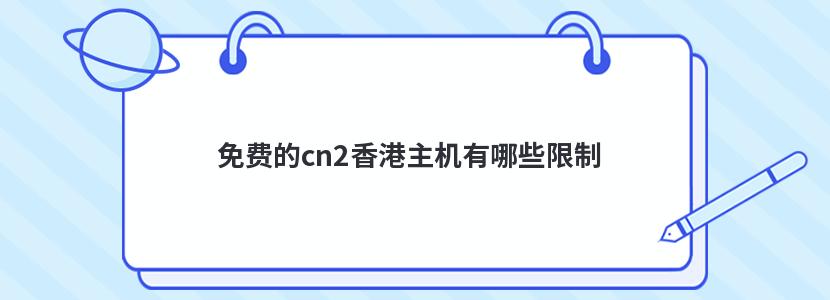 免费的cn2香港主机有哪些限制